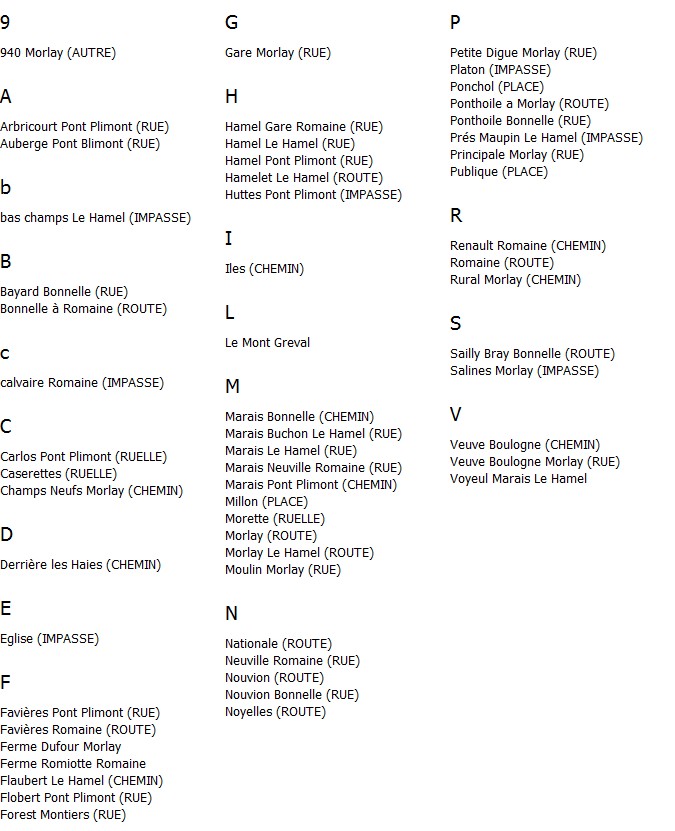 9

940 Morlay (AUTRE)

A

Arbricourt Pont Plimont (RUE)
Auberge Pont Blimont (RUE)

b

bas champs Le Hamel (IMPASSE)

B

Bayard Bonnelle (RUE)
Bonnelle à Romaine (ROUTE)

c

calvaire Romaine (IMPASSE)

C

Carlos Pont Plimont (RUELLE)
Caserettes (RUELLE)
Champs Neufs Morlay (CHEMIN)

D

Derrière les Haies (CHEMIN)

E

Eglise (IMPASSE)

F

Favières Pont Plimont (RUE)
Favières Romaine (ROUTE)
Ferme Dufour Morlay
Ferme Romiotte Romaine
Flaubert Le Hamel (CHEMIN)
Flobert Pont Plimont (RUE)
Forest Montiers (RUE)

G

Gare Morlay (RUE)

H

Hamel Gare Romaine (RUE)
Hamel Le Hamel (RUE)
Hamel Pont Plimont (RUE)
Hamelet Le Hamel (ROUTE)
Huttes Pont Plimont (IMPASSE)

I

Iles (CHEMIN)

L

Le Mont Greval

M

Marais Bonnelle (CHEMIN)
Marais Buchon Le Hamel (RUE)
Marais Le Hamel (RUE)
Marais Neuville Romaine (RUE)
Marais Pont Plimont (CHEMIN)
Millon (PLACE)
Morette (RUELLE)
Morlay (ROUTE)
Morlay Le Hamel (ROUTE)
Moulin Morlay (RUE)

N

Nationale (ROUTE)
Neuville Romaine (RUE)
Nouvion (ROUTE)
Nouvion Bonnelle (RUE)
Noyelles (ROUTE)

P

Petite Digue Morlay (RUE)
Platon (IMPASSE)
Ponchol (PLACE)
Ponthoile a Morlay (ROUTE)
Ponthoile Bonnelle (RUE)
Prés Maupin Le Hamel (IMPASSE)
Principale Morlay (RUE)
Publique (PLACE)

R

Renault Romaine (CHEMIN)
Romaine (ROUTE)
Rural Morlay (CHEMIN)

S

Sailly Bray Bonnelle (ROUTE)
Salines Morlay (IMPASSE)

V

Veuve Boulogne (CHEMIN)
Veuve Boulogne Morlay (RUE)
Voyeul Marais Le Hamel